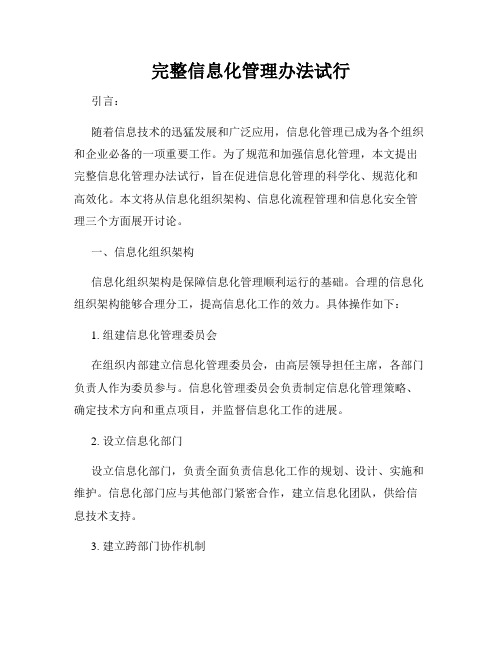 完整信息化管理办法试行

引言：

随着信息技术的迅猛发展和广泛应用，信息化管理已成为各个组织和企业必备的一项重要工作。为了规范和加强信息化管理，本文提出完整信息化管理办法试行，旨在促进信息化管理的科学化、规范化和高效化。本文将从信息化组织架构、信息化流程管理和信息化安全管理三个方面展开讨论。

一、信息化组织架构

信息化组织架构是保障信息化管理顺利运行的基础。合理的信息化组织架构能够合理分工，提高信息化工作的效力。具体操作如下：

1. 组建信息化管理委员会

在组织内部建立信息化管理委员会，由高层领导担任主席，各部门负责人作为委员参与。信息化管理委员会负责制定信息化管理策略、确定技术方向和重点项目，并监督信息化工作的进展。

2. 设立信息化部门

设立信息化部门，负责全面负责信息化工作的规划、设计、实施和维护。信息化部门应与其他部门紧密合作，建立信息化团队，供给信息技术支持。

3. 建立跨部门协作机制